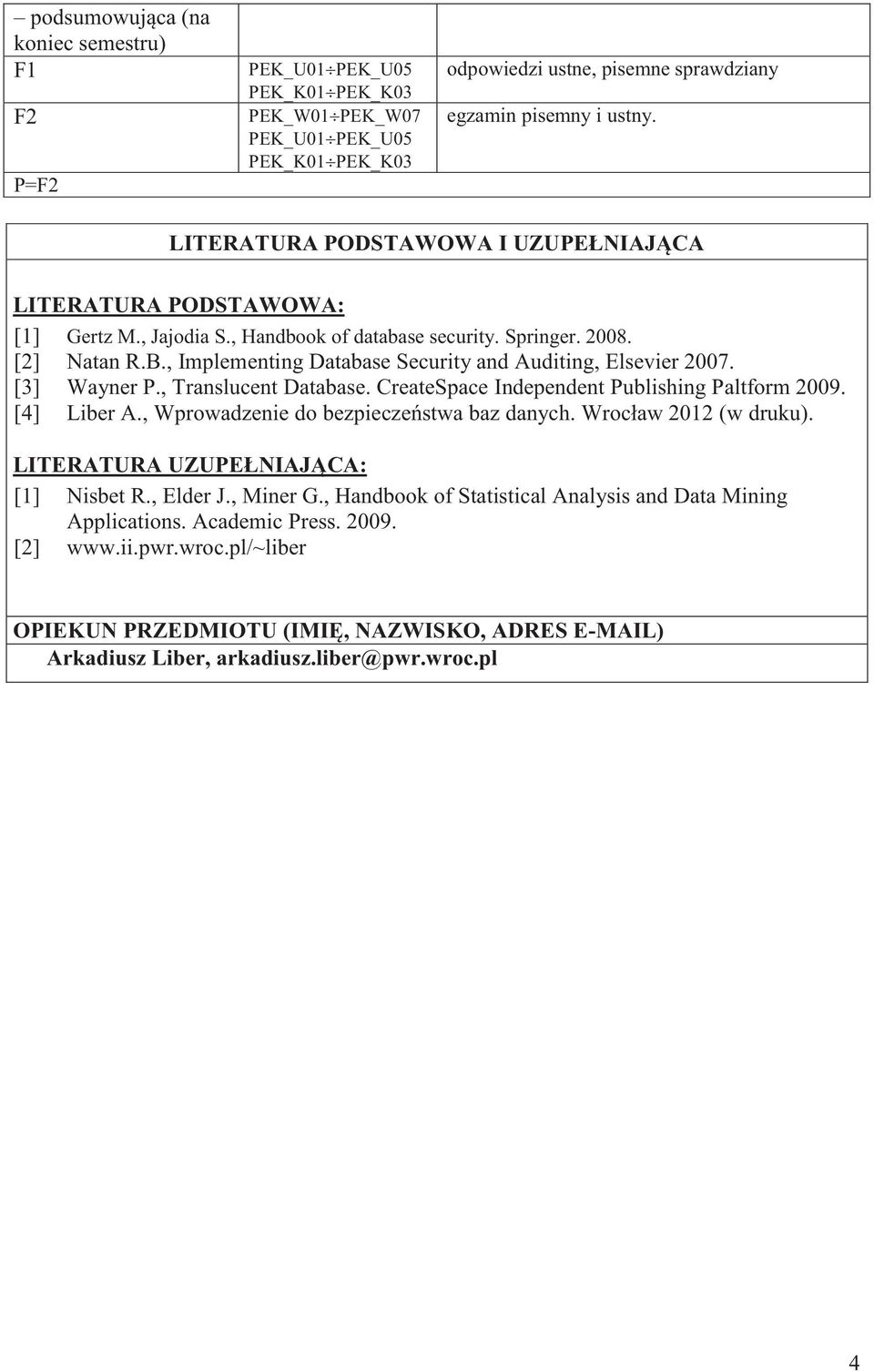 | – podsumowująca (na koniec semestru) | | |
|---|---|---|
| F1 | PEK_U01÷PEK_U05 PEK_K01÷PEK_K03 | odpowiedzi ustne, pisemne sprawdziany |
| F2 | PEK_W01÷PEK_W07 PEK_U01÷PEK_U05 PEK_K01÷PEK_K03 | egzamin pisemny i ustny. |
| P=F2 | | |

LITERATURA PODSTAWOWA I UZUPEŁNIAJĄCA

LITERATURA PODSTAWOWA:
[1] Gertz M., Jajodia S., Handbook of database security. Springer. 2008.
[2] Natan R.B., Implementing Database Security and Auditing, Elsevier 2007.
[3] Wayner P., Translucent Database. CreateSpace Independent Publishing Paltform 2009.
[4] Liber A., Wprowadzenie do bezpieczeństwa baz danych. Wrocław 2012 (w druku).

LITERATURA UZUPEŁNIAJĄCA:
[1] Nisbet R., Elder J., Miner G., Handbook of Statistical Analysis and Data Mining Applications. Academic Press. 2009.
[2] www.ii.pwr.wroc.pl/~liber

OPIEKUN PRZEDMIOTU (IMIĘ, NAZWISKO, ADRES E-MAIL)
Arkadiusz Liber, arkadiusz.liber@pwr.wroc.pl

4